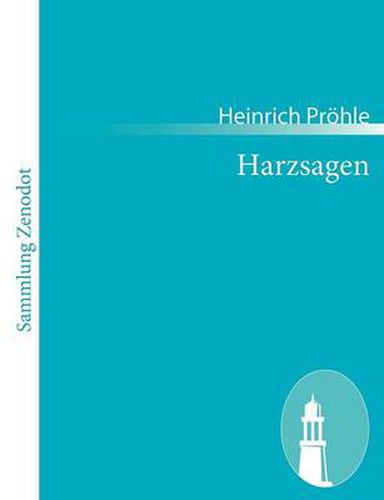 Sammlung Zenodot

Heinrich Pröhle

Harzsagen